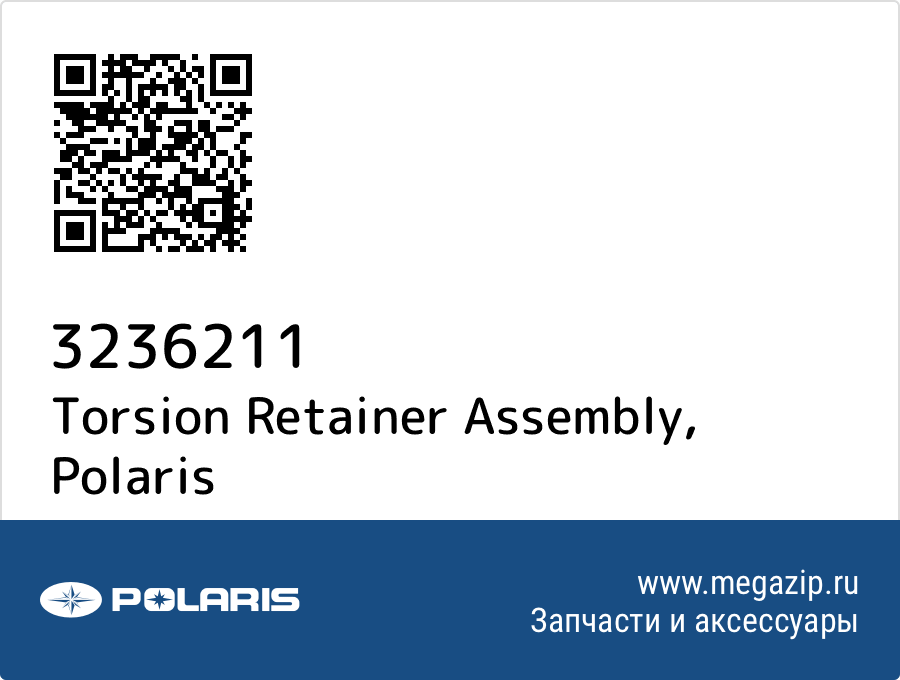 3236211
Torsion Retainer Assembly, Polaris

POLARIS

www.megazip.ru
Запчасти и аксессуары